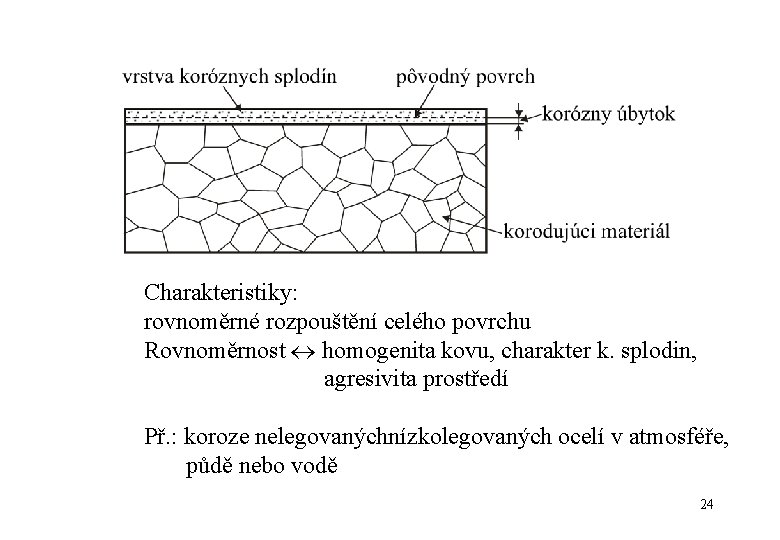 vrstva koróznych splodín

pôvodný povrch

korózny úbytok

korodujúci materiál

Charakteristiky:
rovnoměrné rozpouštění celého povrchu
Rovnoměrnost $\leftrightarrow$ homogenita kovu, charakter k. splodin, agresivita prostředí

Př.: koroze nelegovanýchnízkolegovaných ocelí v atmosféře, půdě nebo vodě

24